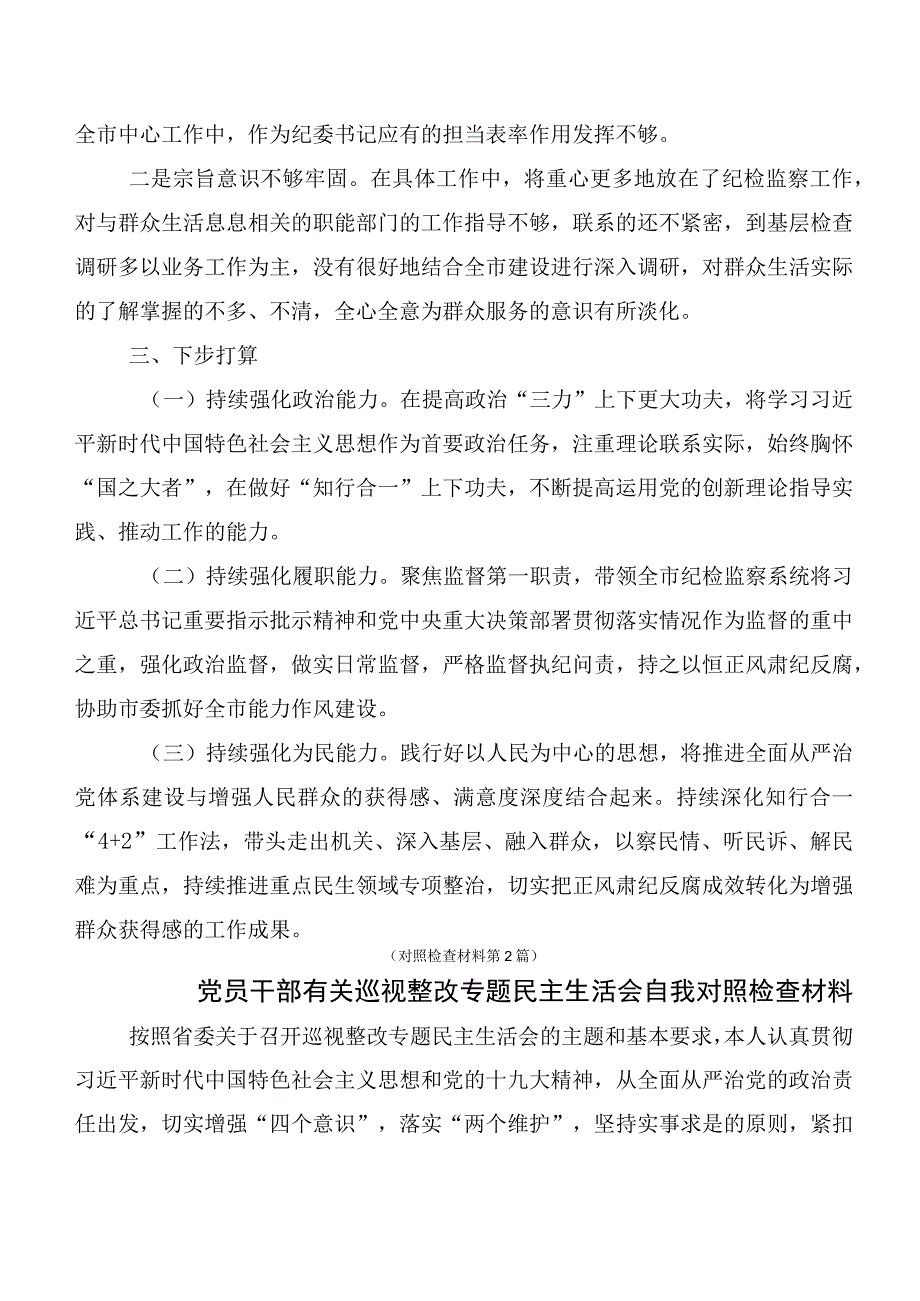 全市中心工作中，作为纪委书记应有的担当表率作用发挥不够。

二是宗旨意识不够牢固。在具体工作中，将重心更多地放在了纪检监察工作，对与群众生活息息相关的职能部门的工作指导不够，联系的还不紧密，到基层检查调研多以业务工作为主，没有很好地结合全市建设进行深入调研，对群众生活实际的了解掌握的不多、不清，全心全意为群众服务的意识有所淡化。

三、下步打算

（一）持续强化政治能力。在提高政治“三力”上下更大功夫，将学习习近平新时代中国特色社会主义思想作为首要政治任务，注重理论联系实际，始终胸怀“国之大者”，在做好“知行合一”上下功夫，不断提高运用党的创新理论指导实践、推动工作的能力。

（二）持续强化履职能力。聚焦监督第一职责，带领全市纪检监察系统将习近平总书记重要指示批示精神和党中央重大决策部署贯彻落实情况作为监督的重中之重，强化政治监督，做实日常监督，严格监督执纪问责，持之以恒正风肃纪反腐，协助市委抓好全市能力作风建设。

（三）持续强化为民能力。践行好以人民为中心的思想，将推进全面从严治党体系建设与增强人民群众的获得感、满意度深度结合起来。持续深化知行合一“4+2”工作法，带头走出机关、深入基层、融入群众，以察民情、听民诉、解民难为重点，持续推进重点民生领域专项整治，切实把正风肃纪反腐成效转化为增强群众获得感的工作成果。

（对照检查材料第2篇）

党员干部有关巡视整改专题民主生活会自我对照检查材料

按照省委关于召开巡视整改专题民主生活会的主题和基本要求，本人认真贯彻习近平新时代中国特色社会主义思想和党的十九大精神，从全面从严治党的政治责任出发，切实增强“四个意识”，落实“两个维护”，坚持实事求是的原则，紧扣